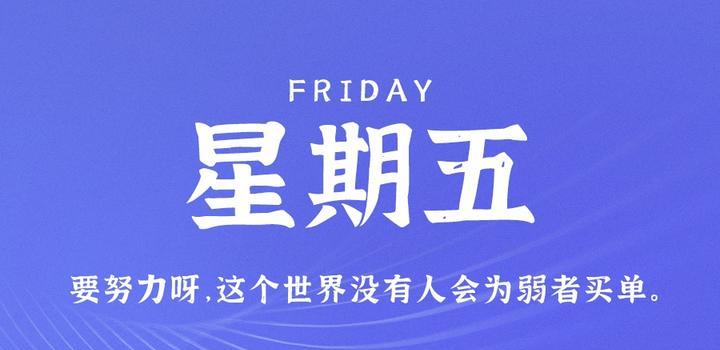 FRIDAY

星期五

要努力呀,这个世界没有人会为弱者买单。